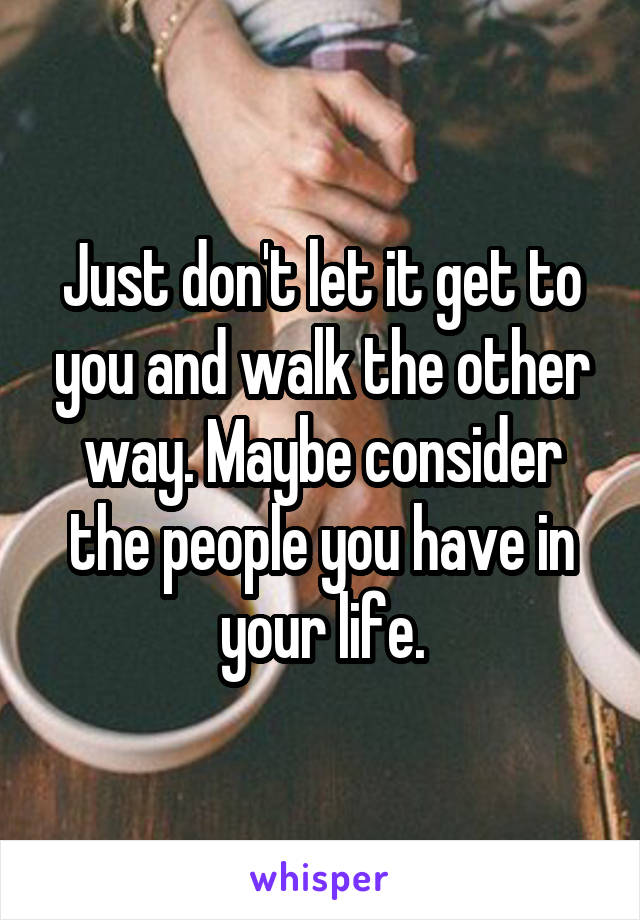 Just don't let it get to you and walk the other way. Maybe consider the people you have in your life.

whisper